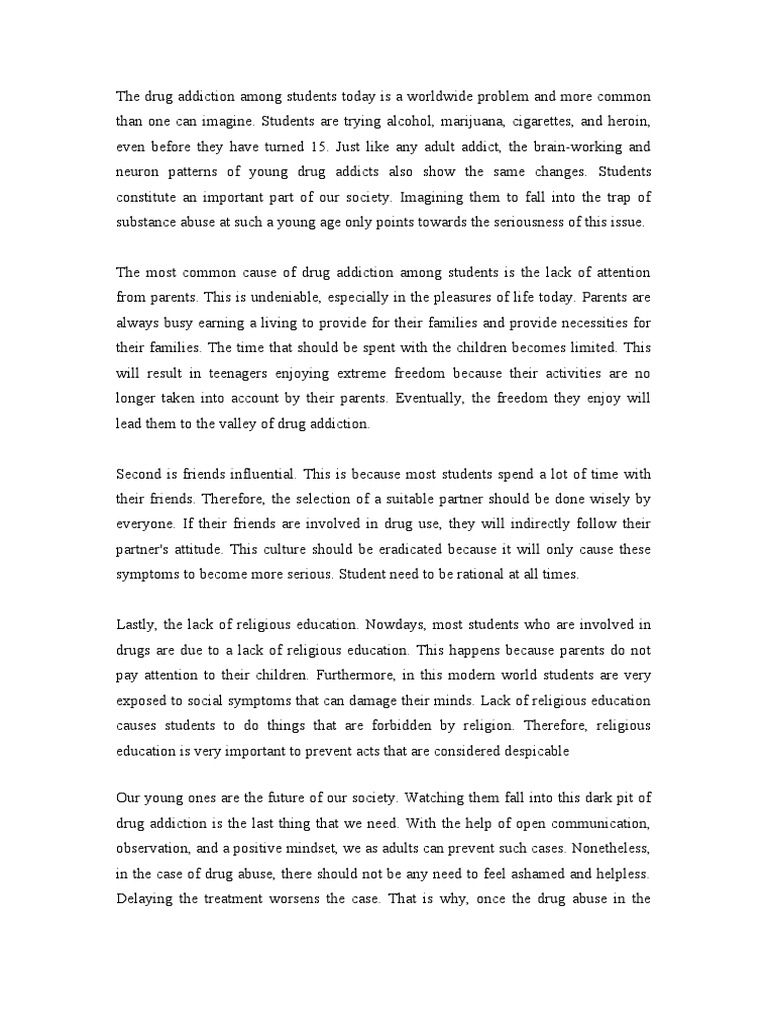 The drug addiction among students today is a worldwide problem and more common than one can imagine. Students are trying alcohol, marijuana, cigarettes, and heroin, even before they have turned 15. Just like any adult addict, the brain-working and neuron patterns of young drug addicts also show the same changes. Students constitute an important part of our society. Imagining them to fall into the trap of substance abuse at such a young age only points towards the seriousness of this issue.

The most common cause of drug addiction among students is the lack of attention from parents. This is undeniable, especially in the pleasures of life today. Parents are always busy earning a living to provide for their families and provide necessities for their families. The time that should be spent with the children becomes limited. This will result in teenagers enjoying extreme freedom because their activities are no longer taken into account by their parents. Eventually, the freedom they enjoy will lead them to the valley of drug addiction.

Second is friends influential. This is because most students spend a lot of time with their friends. Therefore, the selection of a suitable partner should be done wisely by everyone. If their friends are involved in drug use, they will indirectly follow their partner's attitude. This culture should be eradicated because it will only cause these symptoms to become more serious. Student need to be rational at all times.

Lastly, the lack of religious education. Nowdays, most students who are involved in drugs are due to a lack of religious education. This happens because parents do not pay attention to their children. Furthermore, in this modern world students are very exposed to social symptoms that can damage their minds. Lack of religious education causes students to do things that are forbidden by religion. Therefore, religious education is very important to prevent acts that are considered despicable

Our young ones are the future of our society. Watching them fall into this dark pit of drug addiction is the last thing that we need. With the help of open communication, observation, and a positive mindset, we as adults can prevent such cases. Nonetheless, in the case of drug abuse, there should not be any need to feel ashamed and helpless. Delaying the treatment worsens the case. That is why, once the drug abuse in the